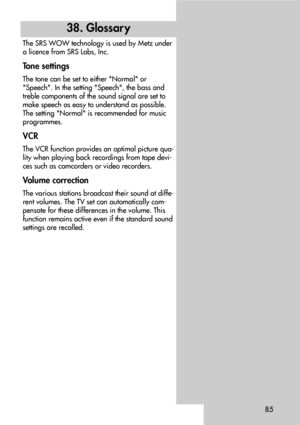 38. Glossary

The SRS WOW technology is used by Metz under a licence from SRS Labs, Inc.

Tone settings

The tone can be set to either "Normal" or "Speech". In the setting "Speech", the bass and treble components of the sound signal are set to make speech as easy to understand as possible. The setting "Normal" is recommended for music programmes.

VCR

The VCR function provides an optimal picture quality when playing back recordings from tape devices such as camcorders or video recorders.

Volume correction

The various stations broadcast their sound at different volumes. The TV set can automatically compensate for these differences in the volume. This function remains active even if the standard sound settings are recalled.

85